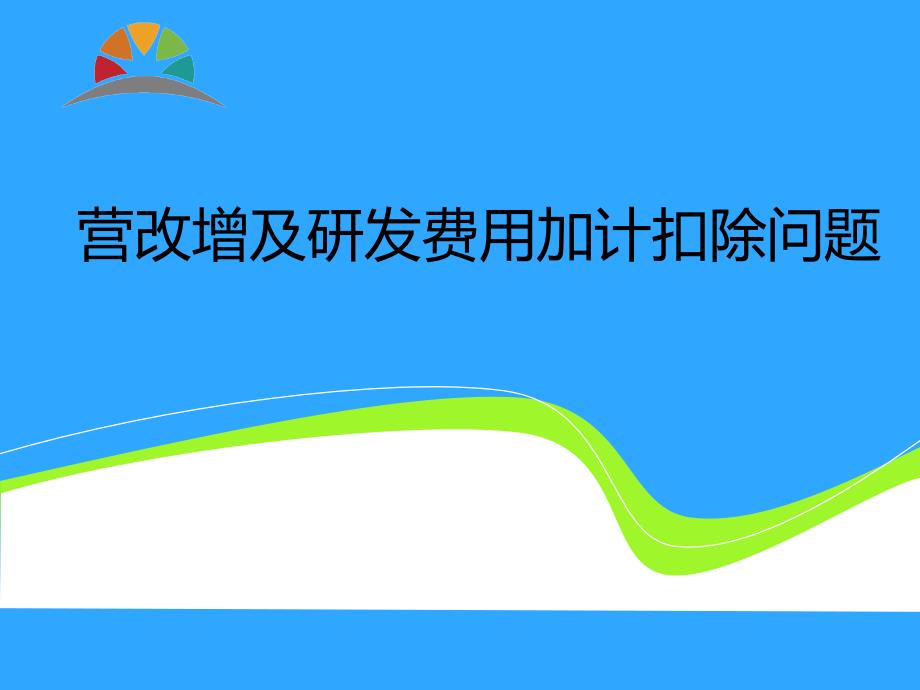 营改增及研发费用加计扣除问题